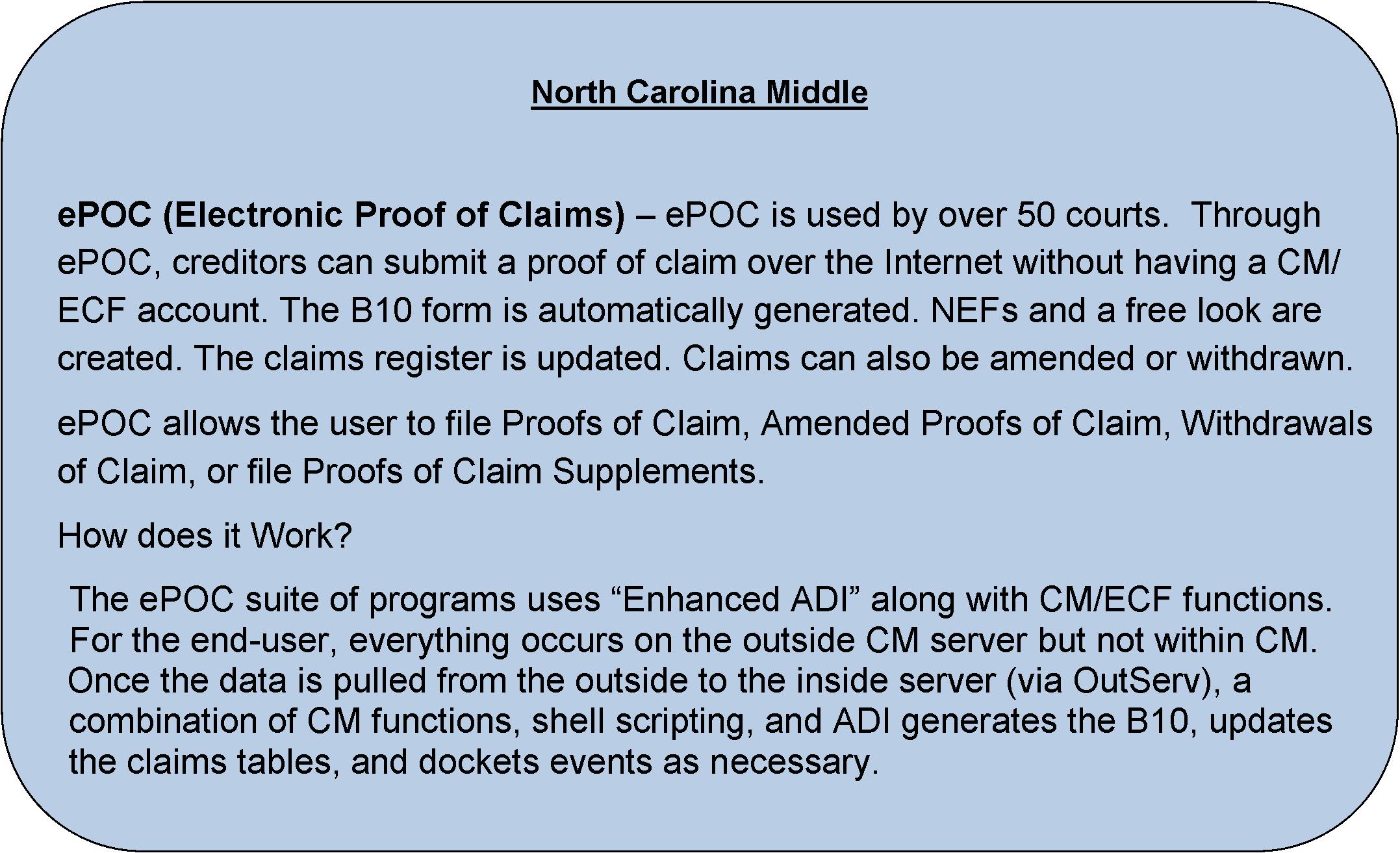 North Carolina Middle

ePOC (Electronic Proof of Claims) – ePOC is used by over 50 courts. Through ePOC, creditors can submit a proof of claim over the Internet without having a CM/ECF account. The B10 form is automatically generated. NEFs and a free look are created. The claims register is updated. Claims can also be amended or withdrawn.

ePOC allows the user to file Proofs of Claim, Amended Proofs of Claim, Withdrawals of Claim, or file Proofs of Claim Supplements.

How does it Work?

The ePOC suite of programs uses “Enhanced ADI” along with CM/ECF functions. For the end-user, everything occurs on the outside CM server but not within CM. Once the data is pulled from the outside to the inside server (via OutServ), a combination of CM functions, shell scripting, and ADI generates the B10, updates the claims tables, and dockets events as necessary.